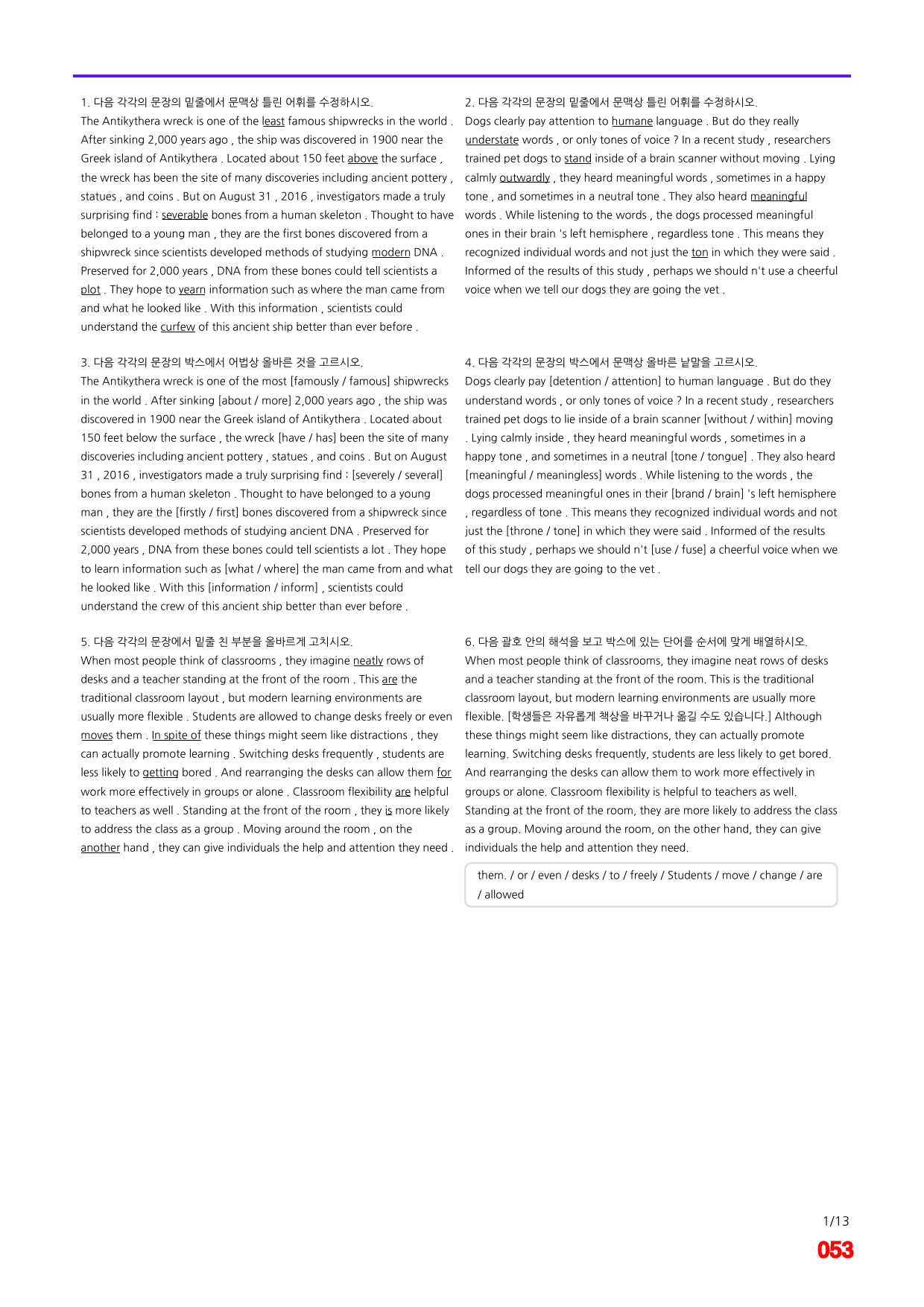 1. 다음 각각의 문장의 밑줄에서 문맥상 틀린 어휘를 수정하시오.

The Antikythera wreck is one of the least famous shipwrecks in the world . After sinking 2,000 years ago , the ship was discovered in 1900 near the Greek island of Antikythera . Located about 150 feet above the surface , the wreck has been the site of many discoveries including ancient pottery , statues , and coins . But on August 31 , 2016 , investigators made a truly surprising find : severable bones from a human skeleton . Thought to have belonged to a young man , they are the first bones discovered from a shipwreck since scientists developed methods of studying modern DNA . Preserved for 2,000 years , DNA from these bones could tell scientists a plot . They hope to yearn information such as where the man came from and what he looked like . With this information , scientists could understand the curfew of this ancient ship better than ever before .

3. 다음 각각의 문장의 박스에서 어법상 올바른 것을 고르시오.

The Antikythera wreck is one of the most [famously / famous] shipwrecks in the world . After sinking [about / more] 2,000 years ago , the ship was discovered in 1900 near the Greek island of Antikythera . Located about 150 feet below the surface , the wreck [have / has] been the site of many discoveries including ancient pottery , statues , and coins . But on August 31 , 2016 , investigators made a truly surprising find : [severely / several] bones from a human skeleton . Thought to have belonged to a young man , they are the [firstly / first] bones discovered from a shipwreck since scientists developed methods of studying ancient DNA . Preserved for 2,000 years , DNA from these bones could tell scientists a lot . They hope to learn information such as [what / where] the man came from and what he looked like . With this [information / inform] , scientists could understand the crew of this ancient ship better than ever before .

5. 다음 각각의 문장에서 밑줄 친 부분을 올바르게 고치시오.

When most people think of classrooms , they imagine neatly rows of desks and a teacher standing at the front of the room . This are the traditional classroom layout , but modern learning environments are usually more flexible . Students are allowed to change desks freely or even moves them . In spite of these things might seem like distractions , they can actually promote learning . Switching desks frequently , students are less likely to getting bored . And rearranging the desks can allow them for work more effectively in groups or alone . Classroom flexibility are helpful to teachers as well . Standing at the front of the room , they is more likely to address the class as a group . Moving around the room , on the another hand , they can give individuals the help and attention they need .

2. 다음 각각의 문장의 밑줄에서 문맥상 틀린 어휘를 수정하시오.

Dogs clearly pay attention to humane language . But do they really understate words , or only tones of voice ? In a recent study , researchers trained pet dogs to stand inside of a brain scanner without moving . Lying calmly outwardly , they heard meaningful words , sometimes in a happy tone , and sometimes in a neutral tone . They also heard meaningful words . While listening to the words , the dogs processed meaningful ones in their brain 's left hemisphere , regardless tone . This means they recognized individual words and not just the ton in which they were said . Informed of the results of this study , perhaps we should n't use a cheerful voice when we tell our dogs they are going the vet .

4. 다음 각각의 문장의 박스에서 문맥상 올바른 낱말을 고르시오.

Dogs clearly pay [detention / attention] to human language . But do they understand words , or only tones of voice ? In a recent study , researchers trained pet dogs to lie inside of a brain scanner [without / within] moving . Lying calmly inside , they heard meaningful words , sometimes in a happy tone , and sometimes in a neutral [tone / tongue] . They also heard [meaningful / meaningless] words . While listening to the words , the dogs processed meaningful ones in their [brand / brain] 's left hemisphere , regardless of tone . This means they recognized individual words and not just the [throne / tone] in which they were said . Informed of the results of this study , perhaps we should n't [use / fuse] a cheerful voice when we tell our dogs they are going to the vet .

6. 다음 괄호 안의 해석을 보고 박스에 있는 단어를 순서에 맞게 배열하시오.

When most people think of classrooms, they imagine neat rows of desks and a teacher standing at the front of the room. This is the traditional classroom layout, but modern learning environments are usually more flexible. [학생들은 자유롭게 책상을 바꾸거나 옮길 수도 있습니다.] Although these things might seem like distractions, they can actually promote learning. Switching desks frequently, students are less likely to get bored. And rearranging the desks can allow them to work more effectively in groups or alone. Classroom flexibility is helpful to teachers as well. Standing at the front of the room, they are more likely to address the class as a group. Moving around the room, on the other hand, they can give individuals the help and attention they need.

them. / or / even / desks / to / freely / Students / move / change / are / allowed

1/13
053